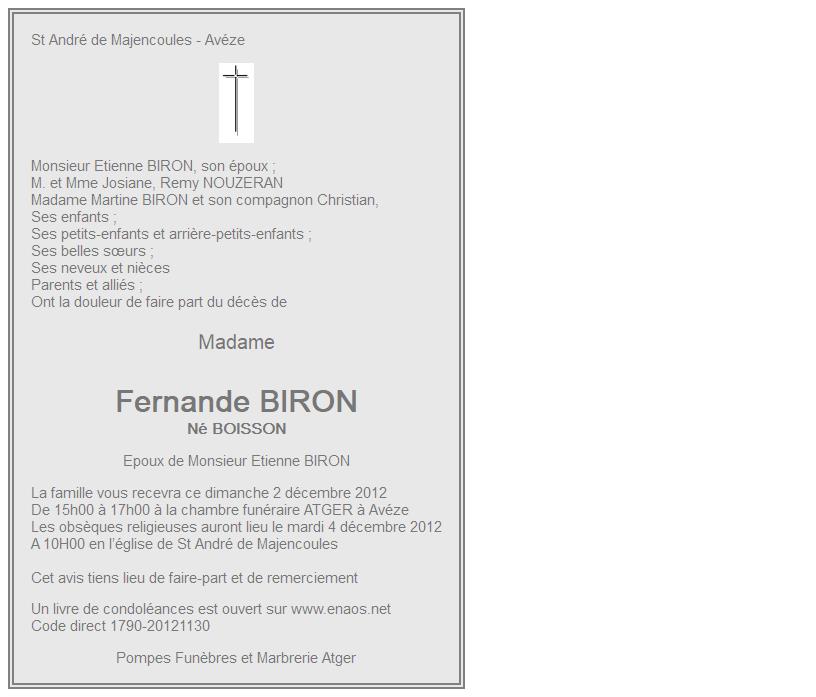 St André de Majencoules - Avéze

Monsieur Etienne BIRON, son époux ;
M. et Mme Josiane, Remy NOUZERAN
Madame Martine BIRON et son compagnon Christian,
Ses enfants ;
Ses petits-enfants et arrière-petits-enfants ;
Ses belles sœurs ;
Ses neveux et nièces
Parents et alliés ;
Ont la douleur de faire part du décès de

Madame

Fernande BIRON
Né BOISSON

Epoux de Monsieur Etienne BIRON

La famille vous recevra ce dimanche 2 décembre 2012
De 15h00 à 17h00 à la chambre funéraire ATGER à Avéze
Les obsèques religieuses auront lieu le mardi 4 décembre 2012
A 10H00 en l'église de St André de Majencoules

Cet avis tiens lieu de faire-part et de remerciement

Un livre de condoléances est ouvert sur www.enaos.net
Code direct 1790-20121130

Pompes Funèbres et Marbrerie Atger